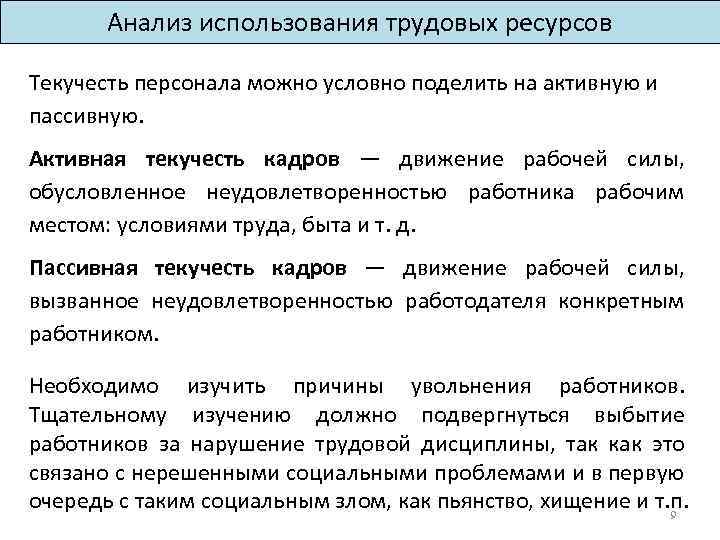 Анализ использования трудовых ресурсов

Текучесть персонала можно условно поделить на активную и пассивную.

Активная текучесть кадров — движение рабочей силы, обусловленное неудовлетворенностью работника рабочим местом: условиями труда, быта и т. д.

Пассивная текучесть кадров — движение рабочей силы, вызванное неудовлетворенностью работодателя конкретным работником.

Необходимо изучить причины увольнения работников. Тщательному изучению должно подвергнуться выбытие работников за нарушение трудовой дисциплины, так как это связано с нерешенными социальными проблемами и в первую очередь с таким социальным злом, как пьянство, хищение и т.п.

9